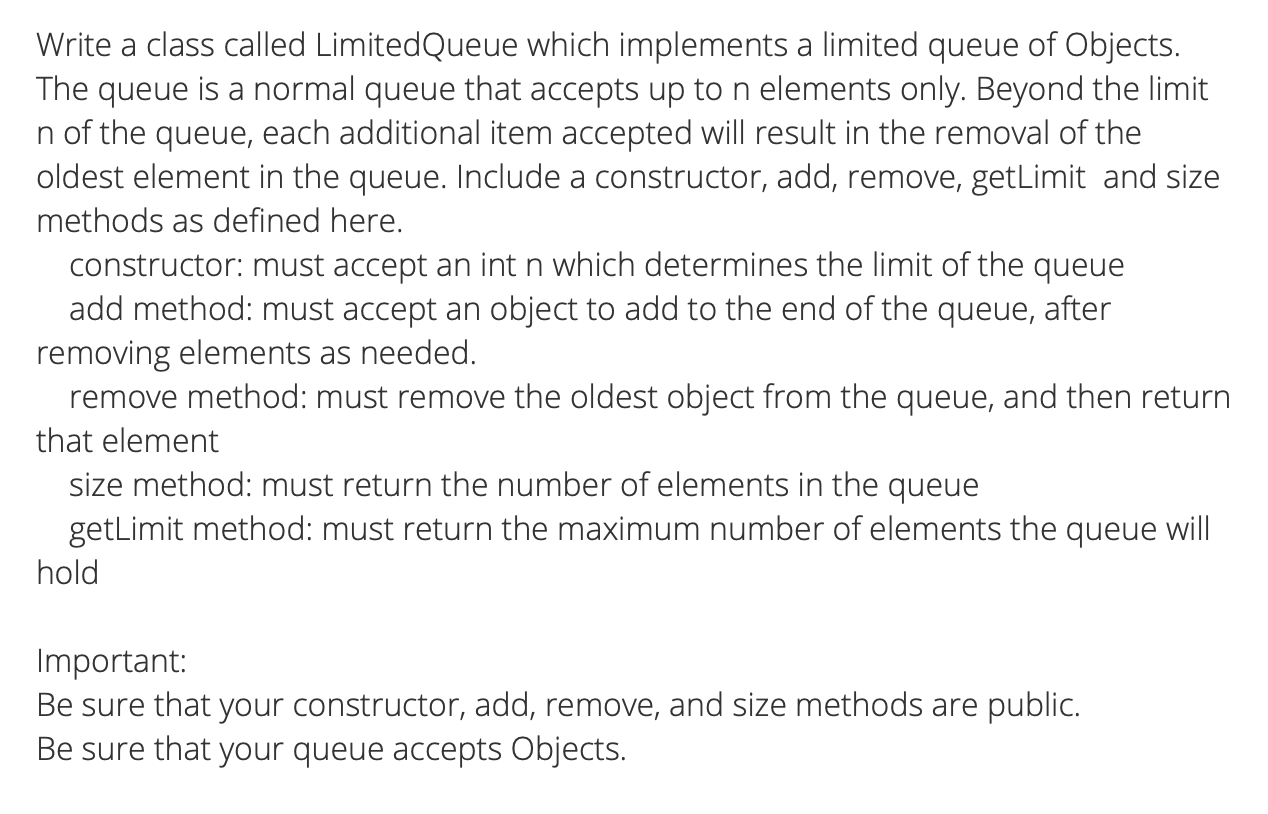 Write a class called LimitedQueue which implements a limited queue of Objects. The queue is a normal queue that accepts up to n elements only. Beyond the limit n of the queue, each additional item accepted will result in the removal of the oldest element in the queue. Include a constructor, add, remove, getLimit and size methods as defined here.
constructor: must accept an int n which determines the limit of the queue
add method: must accept an object to add to the end of the queue, after removing elements as needed.
remove method: must remove the oldest object from the queue, and then return that element
size method: must return the number of elements in the queue
getLimit method: must return the maximum number of elements the queue will hold

Important:
Be sure that your constructor, add, remove, and size methods are public.
Be sure that your queue accepts Objects.